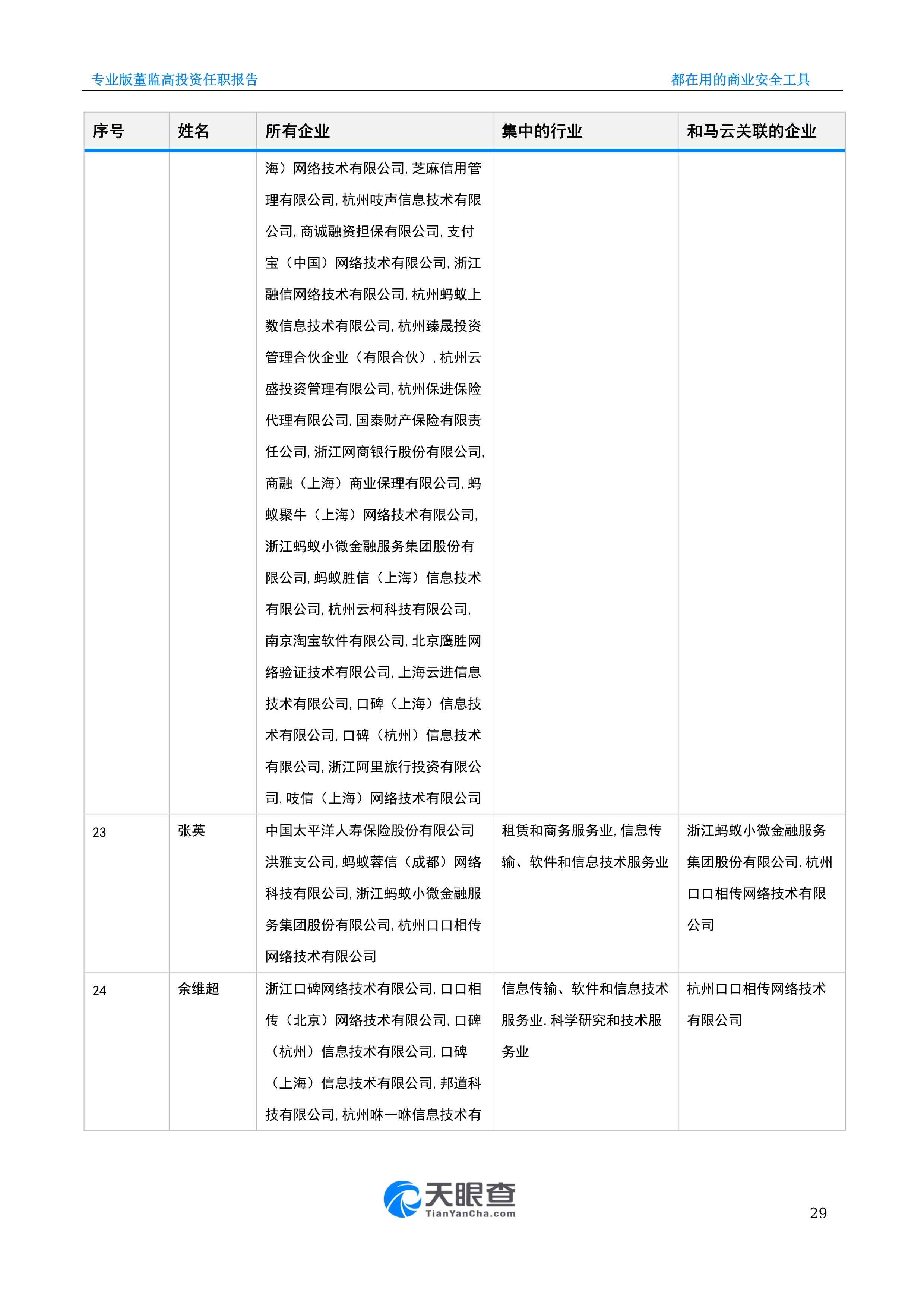 专业版董监高投资任职报告

都在用的商业安全工具

| 序号 | 姓名 | 所有企业 | 集中的行业 | 和马云关联的企业 |
|---|---|---|---|---|
| | | 海）网络技术有限公司, 芝麻信用管理有限公司, 杭州吱声信息技术有限公司, 商诚融资担保有限公司, 支付宝（中国）网络技术有限公司, 浙江融信网络技术有限公司, 杭州蚂蚁上数信息技术有限公司, 杭州臻晟投资管理合伙企业（有限合伙）, 杭州云盛投资管理有限公司, 杭州保进保险代理有限公司, 国泰财产保险有限责任公司, 浙江网商银行股份有限公司, 商融（上海）商业保理有限公司, 蚂蚁聚牛（上海）网络技术有限公司, 浙江蚂蚁小微金融服务集团股份有限公司, 蚂蚁胜信（上海）信息技术有限公司, 杭州云柯科技有限公司, 南京淘宝软件有限公司, 北京鹰胜网络验证技术有限公司, 上海云进信息技术有限公司, 口碑（上海）信息技术有限公司, 口碑（杭州）信息技术有限公司, 浙江阿里旅行投资有限公司, 吱信（上海）网络技术有限公司 | | |
| 23 | 张英 | 中国太平洋人寿保险股份有限公司洪雅支公司, 蚂蚁蓉信（成都）网络科技有限公司, 浙江蚂蚁小微金融服务集团股份有限公司, 杭州口口相传网络技术有限公司 | 租赁和商务服务业, 信息传输、软件和信息技术服务业 | 浙江蚂蚁小微金融服务集团股份有限公司, 杭州口口相传网络技术有限公司 |
| 24 | 余维超 | 浙江口碑网络技术有限公司, 口口相传（北京）网络技术有限公司, 口碑（杭州）信息技术有限公司, 口碑（上海）信息技术有限公司, 邦道科技有限公司, 杭州咻一咻信息技术有 | 信息传输、软件和信息技术服务业, 科学研究和技术服务业 | 杭州口口相传网络技术有限公司 |

天眼查
TianYanCha.com

29